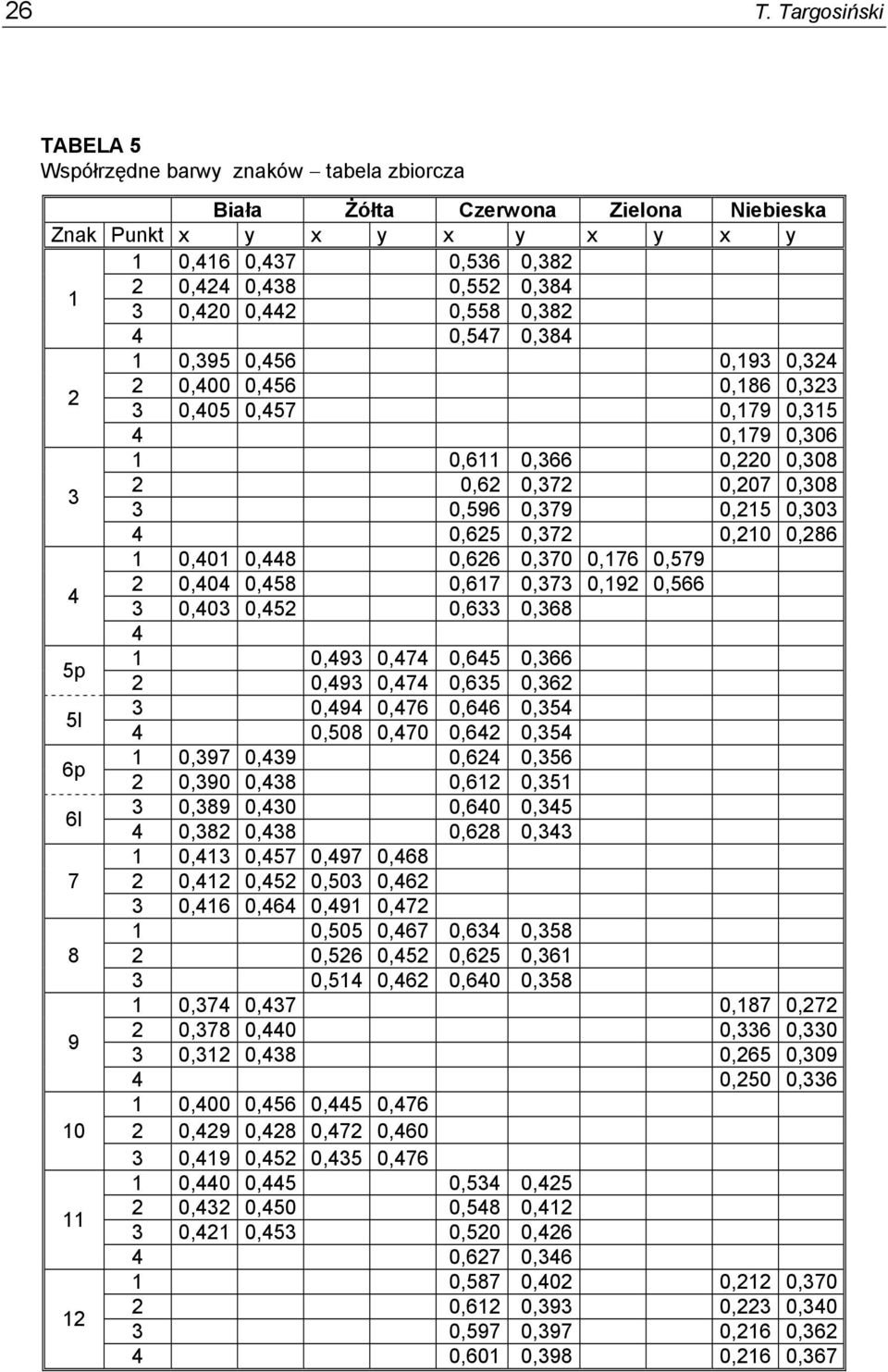 26 T. Targosiński

TABELA 5
Współrzędne barwy znaków – tabela zbiorcza

| | | Biała | | Żółta | | Czerwona | | Zielona | | Niebieska | |
|---|---|---|---|---|---|---|---|---|---|---|---|
| Znak | Punkt | x | y | x | y | x | y | x | y | x | y |
| 1 | 1 | 0,416 | 0,437 | | | 0,536 | 0,382 | | | | |
| | 2 | 0,424 | 0,438 | | | 0,552 | 0,384 | | | | |
| | 3 | 0,420 | 0,442 | | | 0,558 | 0,382 | | | | |
| | 4 | | | | | 0,547 | 0,384 | | | | |
| 2 | 1 | 0,395 | 0,456 | | | | | | | 0,193 | 0,324 |
| | 2 | 0,400 | 0,456 | | | | | | | 0,186 | 0,323 |
| | 3 | 0,405 | 0,457 | | | | | | | 0,179 | 0,315 |
| | 4 | | | | | | | | | 0,179 | 0,306 |
| 3 | 1 | | | | | 0,611 | 0,366 | | | 0,220 | 0,308 |
| | 2 | | | | | 0,62 | 0,372 | | | 0,207 | 0,308 |
| | 3 | | | | | 0,596 | 0,379 | | | 0,215 | 0,303 |
| | 4 | | | | | 0,625 | 0,372 | | | 0,210 | 0,286 |
| 4 | 1 | 0,401 | 0,448 | | | 0,626 | 0,370 | 0,176 | 0,579 | | |
| | 2 | 0,404 | 0,458 | | | 0,617 | 0,373 | 0,192 | 0,566 | | |
| | 3 | 0,403 | 0,452 | | | 0,633 | 0,368 | | | | |
| | 4 | | | | | | | | | | |
| 5p | 1 | | | 0,493 | 0,474 | 0,645 | 0,366 | | | | |
| | 2 | | | 0,493 | 0,474 | 0,635 | 0,362 | | | | |
| 5l | 3 | | | 0,494 | 0,476 | 0,646 | 0,354 | | | | |
| | 4 | | | 0,508 | 0,470 | 0,642 | 0,354 | | | | |
| 6p | 1 | 0,397 | 0,439 | | | 0,624 | 0,356 | | | | |
| | 2 | 0,390 | 0,438 | | | 0,612 | 0,351 | | | | |
| 6l | 3 | 0,389 | 0,430 | | | 0,640 | 0,345 | | | | |
| | 4 | 0,382 | 0,438 | | | 0,628 | 0,343 | | | | |
| 7 | 1 | 0,413 | 0,457 | 0,497 | 0,468 | | | | | | |
| | 2 | 0,412 | 0,452 | 0,503 | 0,462 | | | | | | |
| | 3 | 0,416 | 0,464 | 0,491 | 0,472 | | | | | | |
| 8 | 1 | | | 0,505 | 0,467 | 0,634 | 0,358 | | | | |
| | 2 | | | 0,526 | 0,452 | 0,625 | 0,361 | | | | |
| | 3 | | | 0,514 | 0,462 | 0,640 | 0,358 | | | | |
| 9 | 1 | 0,374 | 0,437 | | | | | | | 0,187 | 0,272 |
| | 2 | 0,378 | 0,440 | | | | | | | 0,336 | 0,330 |
| | 3 | 0,312 | 0,438 | | | | | | | 0,265 | 0,309 |
| | 4 | | | | | | | | | 0,250 | 0,336 |
| 10 | 1 | 0,400 | 0,456 | 0,445 | 0,476 | | | | | | |
| | 2 | 0,429 | 0,428 | 0,472 | 0,460 | | | | | | |
| | 3 | 0,419 | 0,452 | 0,435 | 0,476 | | | | | | |
| 11 | 1 | 0,440 | 0,445 | | | 0,534 | 0,425 | | | | |
| | 2 | 0,432 | 0,450 | | | 0,548 | 0,412 | | | | |
| | 3 | 0,421 | 0,453 | | | 0,520 | 0,426 | | | | |
| | 4 | | | | | 0,627 | 0,346 | | | | |
| 12 | 1 | | | | | 0,587 | 0,402 | | | 0,212 | 0,370 |
| | 2 | | | | | 0,612 | 0,393 | | | 0,223 | 0,340 |
| | 3 | | | | | 0,597 | 0,397 | | | 0,216 | 0,362 |
| | 4 | | | | | 0,601 | 0,398 | | | 0,216 | 0,367 |